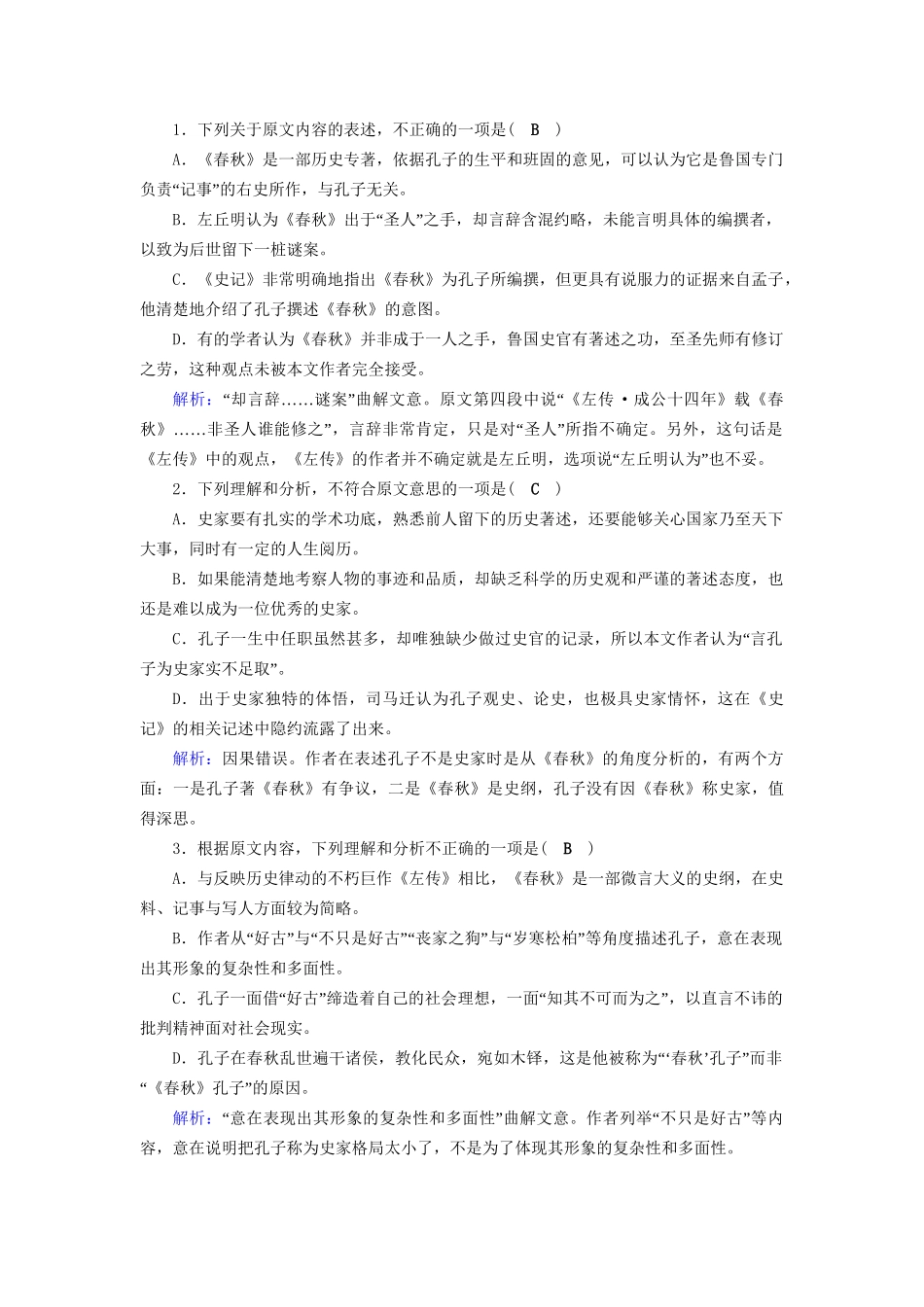 1．下列关于原文内容的表述，不正确的一项是（　B　）

A．《春秋》是一部历史专著，依据孔子的生平和班固的意见，可以认为它是鲁国专门负责“记事”的右史所作，与孔子无关。

B．左丘明认为《春秋》出于“圣人”之手，却言辞含混约略，未能言明具体的编撰者，以致为后世留下一桩谜案。

C．《史记》非常明确地指出《春秋》为孔子所编撰，但更具有说服力的证据来自孟子，他清楚地介绍了孔子撰述《春秋》的意图。

D．有的学者认为《春秋》并非成于一人之手，鲁国史官有著述之功，至圣先师有修订之劳，这种观点未被本文作者完全接受。

解析：“却言辞……谜案”曲解文意。原文第四段中说“《左传·成公十四年》载《春秋》……非圣人谁能修之”，言辞非常肯定，只是对“圣人”所指不确定。另外，这句话是《左传》中的观点，《左传》的作者并不确定就是左丘明，选项说“左丘明认为”也不妥。

2．下列理解和分析，不符合原文意思的一项是（　C　）

A．史家要有扎实的学术功底，熟悉前人留下的历史著述，还要能够关心国家乃至天下大事，同时有一定的人生阅历。

B．如果能清楚地考察人物的事迹和品质，却缺乏科学的历史观和严谨的著述态度，也还是难以成为一位优秀的史家。

C．孔子一生中任职虽然甚多，却唯独缺少做过史官的记录，所以本文作者认为“言孔子为史家实不足取”。

D．出于史家独特的体悟，司马迁认为孔子观史、论史，也极具史家情怀，这在《史记》的相关记述中隐约流露了出来。

解析：因果错误。作者在表述孔子不是史家时是从《春秋》的角度分析的，有两个方面：一是孔子著《春秋》有争议，二是《春秋》是史纲，孔子没有因《春秋》称史家，值得深思。

3．根据原文内容，下列理解和分析不正确的一项是（　B　）

A．与反映历史律动的不朽巨作《左传》相比，《春秋》是一部微言大义的史纲，在史料、记事与写人方面较为简略。

B．作者从“好古”与“不只是好古”“丧家之狗”与“岁寒松柏”等角度描述孔子，意在表现出其形象的复杂性和多面性。

C．孔子一面借“好古”缔造着自己的社会理想，一面“知其不可而为之”，以直言不讳的批判精神面对社会现实。

D．孔子在春秋乱世遍干诸侯，教化民众，宛如木铎，这是他被称为“‘春秋’孔子”而非“《春秋》孔子”的原因。

解析：“意在表现出其形象的复杂性和多面性”曲解文意。作者列举“不只是好古”等内容，意在说明把孔子称为史家格局太小了，不是为了体现其形象的复杂性和多面性。